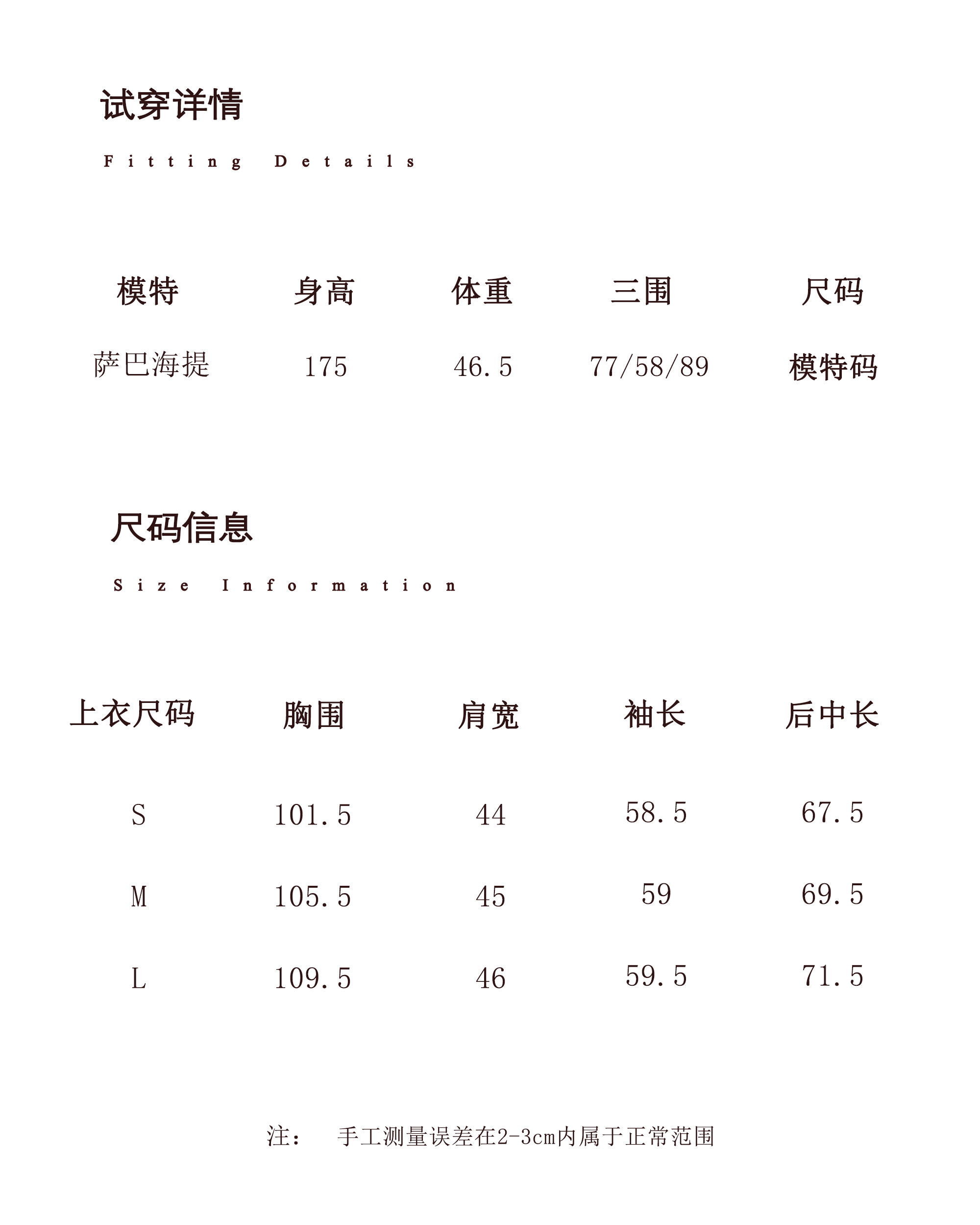 试穿详情

Fitting Details

| 模特 | 身高 | 体重 | 三围 | 尺码 |
|---|---|---|---|---|
| 萨巴海提 | 175 | 46.5 | 77/58/89 | 模特码 |

尺码信息

Size Information

| 上衣尺码 | 胸围 | 肩宽 | 袖长 | 后中长 |
|---|---|---|---|---|
| S | 101.5 | 44 | 58.5 | 67.5 |
| M | 105.5 | 45 | 59 | 69.5 |
| L | 109.5 | 46 | 59.5 | 71.5 |

注： 手工测量误差在2-3cm内属于正常范围